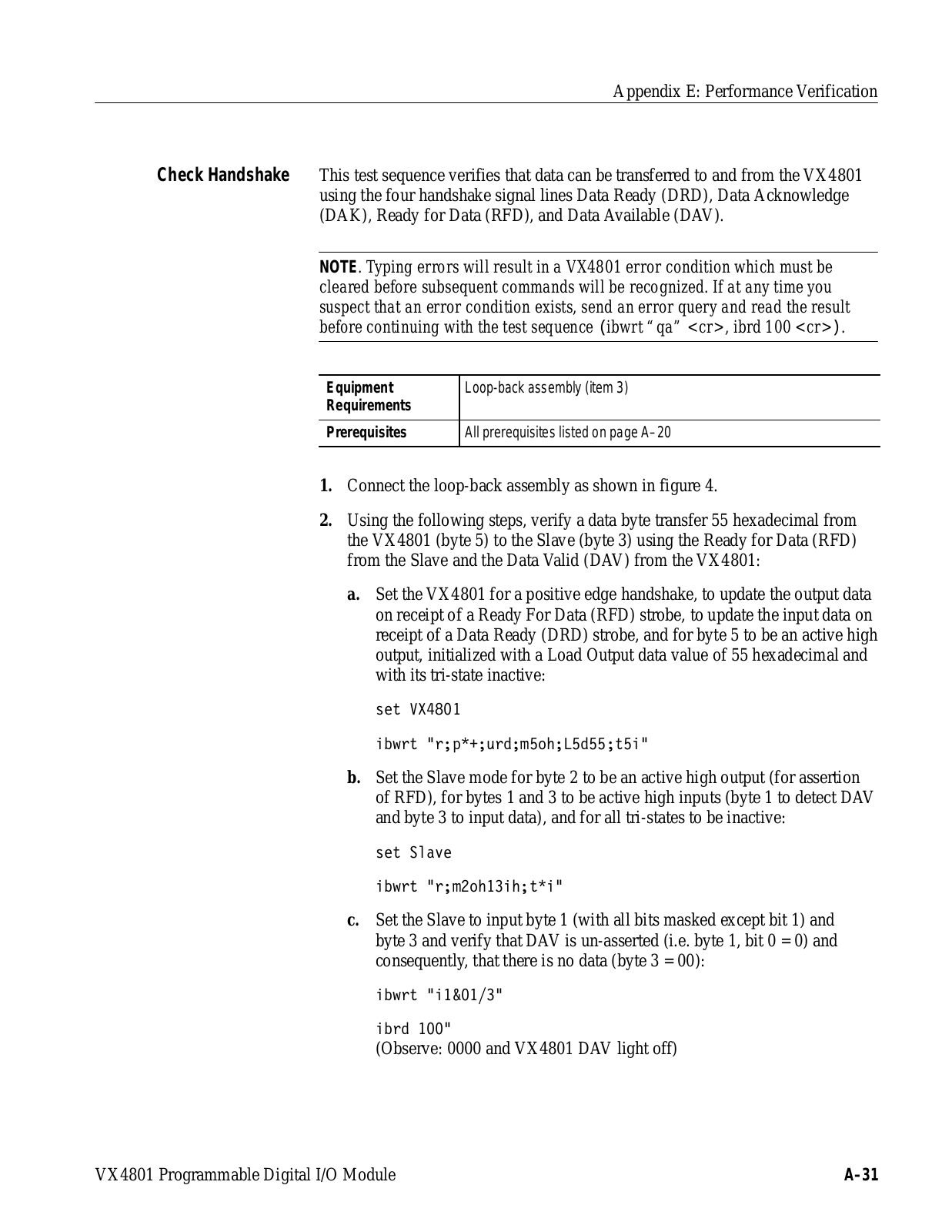 Appendix E: Performance Verification

Check Handshake

This test sequence verifies that data can be transferred to and from the VX4801 using the four handshake signal lines Data Ready (DRD), Data Acknowledge (DAK), Ready for Data (RFD), and Data Available (DAV).

NOTE. Typing errors will result in a VX4801 error condition which must be cleared before subsequent commands will be recognized. If at any time you suspect that an error condition exists, send an error query and read the result before continuing with the test sequence (ibwrt "qa" <cr>, ibrd 100 <cr>).

| Equipment Requirements | Loop-back assembly (item 3) |
|---|---|
| Prerequisites | All prerequisites listed on page A–20 |

1. Connect the loop-back assembly as shown in figure 4.

2. Using the following steps, verify a data byte transfer 55 hexadecimal from the VX4801 (byte 5) to the Slave (byte 3) using the Ready for Data (RFD) from the Slave and the Data Valid (DAV) from the VX4801:

a. Set the VX4801 for a positive edge handshake, to update the output data on receipt of a Ready For Data (RFD) strobe, to update the input data on receipt of a Data Ready (DRD) strobe, and for byte 5 to be an active high output, initialized with a Load Output data value of 55 hexadecimal and with its tri-state inactive:

set VX4801

ibwrt "r;p*+;urd;m5oh;L5d55;t5i"

b. Set the Slave mode for byte 2 to be an active high output (for assertion of RFD), for bytes 1 and 3 to be active high inputs (byte 1 to detect DAV and byte 3 to input data), and for all tri-states to be inactive:

set Slave

ibwrt "r;m2oh13ih;t*i"

c. Set the Slave to input byte 1 (with all bits masked except bit 1) and byte 3 and verify that DAV is un-asserted (i.e. byte 1, bit 0 = 0) and consequently, that there is no data (byte 3 = 00):

ibwrt "i1&01/3"

ibrd 100"
(Observe: 0000 and VX4801 DAV light off)

VX4801 Programmable Digital I/O Module

A–31